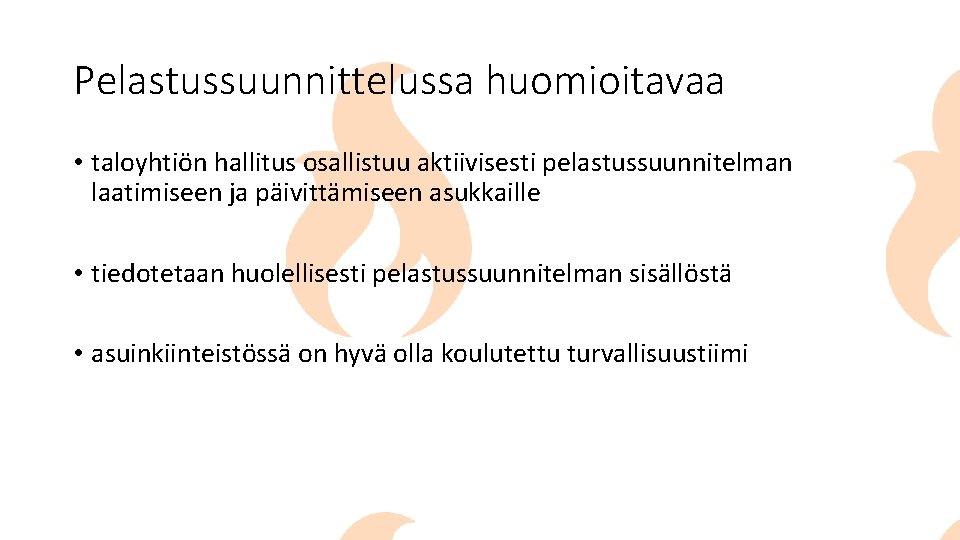 Pelastussuunnittelussa huomioitavaa

• taloyhtiön hallitus osallistuu aktiivisesti pelastussuunnitelman laatimiseen ja päivittämiseen asukkaille

• tiedotetaan huolellisesti pelastussuunnitelman sisällöstä

• asuinkiinteistössä on hyvä olla koulutettu turvallisuustiimi